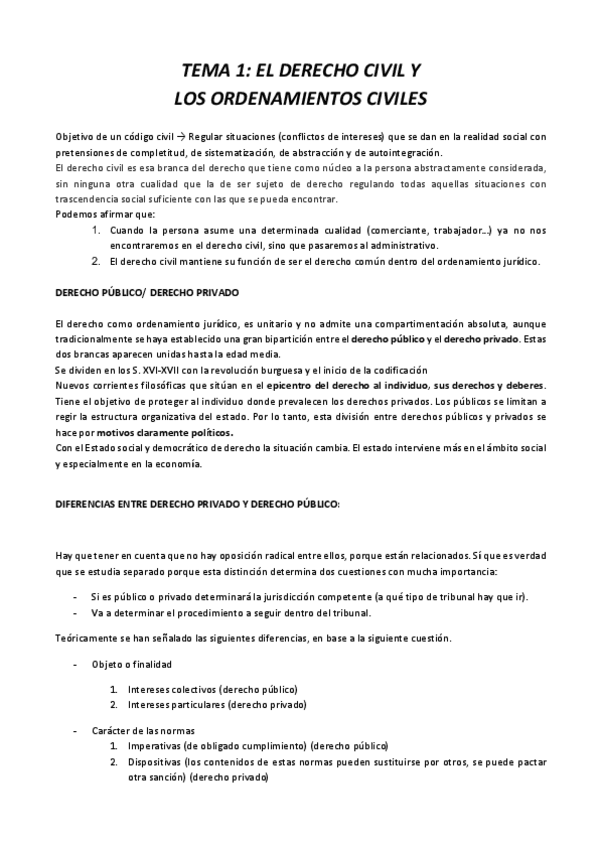 TEMA 1: EL DERECHO CIVIL Y
LOS ORDENAMIENTOS CIVILES

Objetivo de un código civil → Regular situaciones (conflictos de intereses) que se dan en la realidad social con pretensiones de completitud, de sistematización, de abstracción y de autointegración.
El derecho civil es esa branca del derecho que tiene como núcleo a la persona abstractamente considerada, sin ninguna otra cualidad que la de ser sujeto de derecho regulando todas aquellas situaciones con trascendencia social suficiente con las que se pueda encontrar.
Podemos afirmar que:
1. Cuando la persona asume una determinada cualidad (comerciante, trabajador...) ya no nos encontraremos en el derecho civil, sino que pasaremos al administrativo.
2. El derecho civil mantiene su función de ser el derecho común dentro del ordenamiento jurídico.

DERECHO PÚBLICO/ DERECHO PRIVADO

El derecho como ordenamiento jurídico, es unitario y no admite una compartimentación absoluta, aunque tradicionalmente se haya establecido una gran bipartición entre el derecho público y el derecho privado. Estas dos brancas aparecen unidas hasta la edad media.
Se dividen en los S. XVI-XVII con la revolución burguesa y el inicio de la codificación
Nuevos corrientes filosóficas que sitúan en el epicentro del derecho al individuo, sus derechos y deberes. Tiene el objetivo de proteger al individuo donde prevalecen los derechos privados. Los públicos se limitan a regir la estructura organizativa del estado. Por lo tanto, esta división entre derechos públicos y privados se hace por motivos claramente políticos.
Con el Estado social y democrático de derecho la situación cambia. El estado interviene más en el ámbito social y especialmente en la economía.

DIFERENCIAS ENTRE DERECHO PRIVADO Y DERECHO PÚBLICO:

Hay que tener en cuenta que no hay oposición radical entre ellos, porque están relacionados. Sí que es verdad que se estudia separado porque esta distinción determina dos cuestiones con mucha importancia:

- Si es público o privado determinará la jurisdicción competente (a qué tipo de tribunal hay que ir).
- Va a determinar el procedimiento a seguir dentro del tribunal.

Teóricamente se han señalado las siguientes diferencias, en base a la siguiente cuestión.

- Objeto o finalidad
1. Intereses colectivos (derecho público)
2. Intereses particulares (derecho privado)

- Carácter de las normas
1. Imperativas (de obligado cumplimiento) (derecho público)
2. Dispositivas (los contenidos de estas normas pueden sustituirse por otros, se puede pactar otra sanción) (derecho privado)